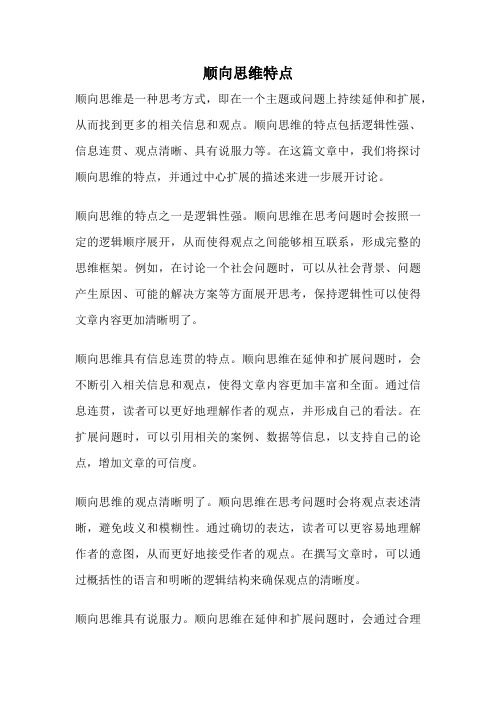 顺向思维特点

顺向思维是一种思考方式，即在一个主题或问题上持续延伸和扩展，从而找到更多的相关信息和观点。顺向思维的特点包括逻辑性强、信息连贯、观点清晰、具有说服力等。在这篇文章中，我们将探讨顺向思维的特点，并通过中心扩展的描述来进一步展开讨论。

顺向思维的特点之一是逻辑性强。顺向思维在思考问题时会按照一定的逻辑顺序展开，从而使得观点之间能够相互联系，形成完整的思维框架。例如，在讨论一个社会问题时，可以从社会背景、问题产生原因、可能的解决方案等方面展开思考，保持逻辑性可以使得文章内容更加清晰明了。

顺向思维具有信息连贯的特点。顺向思维在延伸和扩展问题时，会不断引入相关信息和观点，使得文章内容更加丰富和全面。通过信息连贯，读者可以更好地理解作者的观点，并形成自己的看法。在扩展问题时，可以引用相关的案例、数据等信息，以支持自己的论点，增加文章的可信度。

顺向思维的观点清晰明了。顺向思维在思考问题时会将观点表述清晰，避免歧义和模糊性。通过确切的表达，读者可以更容易地理解作者的意图，从而更好地接受作者的观点。在撰写文章时，可以通过概括性的语言和明晰的逻辑结构来确保观点的清晰度。

顺向思维具有说服力。顺向思维在延伸和扩展问题时，会通过合理